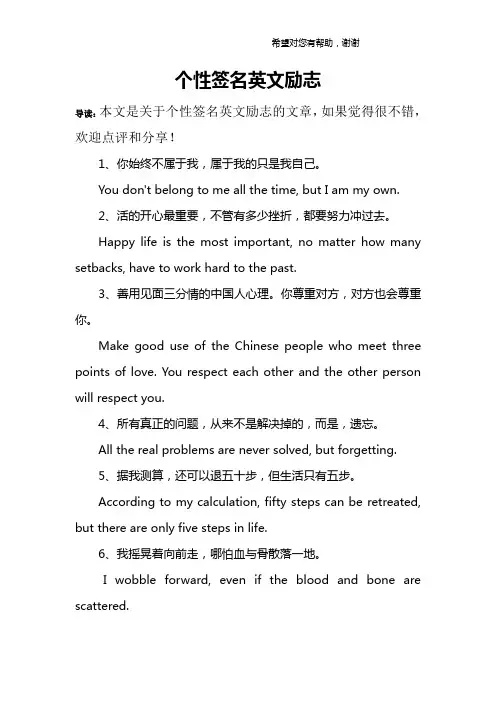 希望对您有帮助，谢谢

个性签名英文励志

导读：本文是关于个性签名英文励志的文章，如果觉得很不错，欢迎点评和分享！

1、你始终不属于我，属于我的只是我自己。

You don't belong to me all the time, but I am my own.

2、活的开心最重要，不管有多少挫折，都要努力冲过去。

Happy life is the most important, no matter how many setbacks, have to work hard to the past.

3、善用见面三分情的中国人心理。你尊重对方，对方也会尊重你。

Make good use of the Chinese people who meet three points of love. You respect each other and the other person will respect you.

4、所有真正的问题，从来不是解决掉的，而是，遗忘。

All the real problems are never solved, but forgetting.

5、据我测算，还可以退五十步，但生活只有五步。

According to my calculation, fifty steps can be retreated, but there are only five steps in life.

6、我摇晃着向前走，哪怕血与骨散落一地。

I wobble forward, even if the blood and bone are scattered.